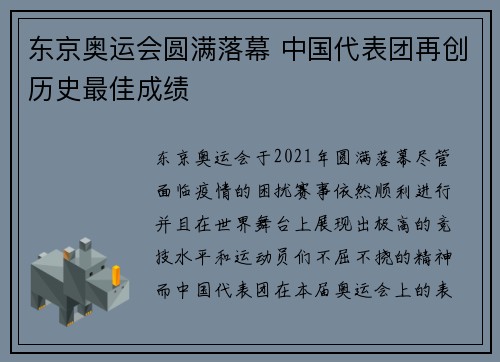 东京奥运会圆满落幕 中国代表团再创历史最佳成绩

东京奥运会于2021年圆满落幕尽管面临疫情的困扰赛事依然顺利进行并且在世界舞台上展现出极高的竞技水平和运动员们不屈不挠的精神而中国代表团在本届奥运会上的表